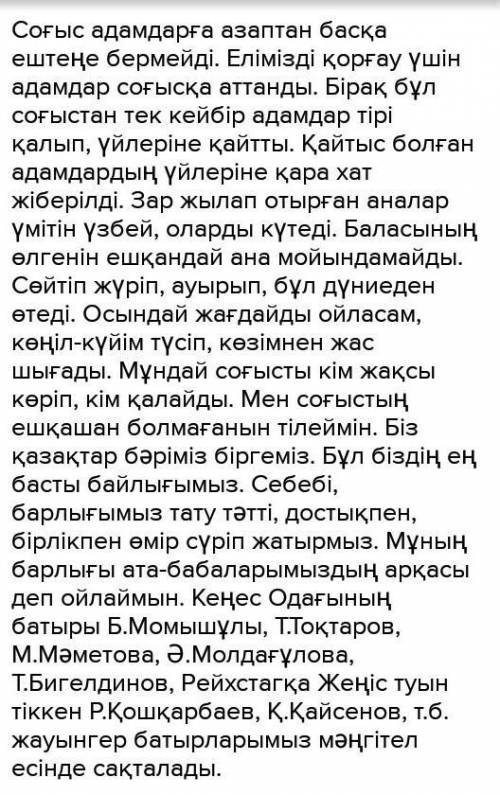 Соғыс адамдарға азаптан басқа ештеңе бермейді. Елімізді қорғау үшін адамдар соғысқа аттанды. Бірақ бұл соғыстан тек кейбір адамдар тірі қалып, үйлеріне қайтты. Қайтыс болған адамдардың үйлеріне қара хат жіберілді. Зар жылап отырған аналар үмітін үзбей, оларды күтеді. Баласының өлгенін ешқандай ана мойындамайды. Сөйтіп жүріп, ауырып, бұл дүниеден өтеді. Осындай жағдайды ойласам, көңіл-күйім түсіп, көзімнен жас шығады. Мұндай соғысты кім жақсы көріп, кім қалайды. Мен соғыстың ешқашан болмағанын тілеймін. Біз қазақтар бәріміз біргеміз. Бұл біздің ең басты байлығымыз. Себебі, барлығымыз тату тәтті, достықпен, бірлікпен өмір сүріп жатырмыз. Мұның барлығы ата-бабаларымыздың арқасы деп ойлаймын. Кеңес Одағының батыры Б.Момышұлы, Т.Тоқтаров, М.Мәметова, Ә.Молдағұлова, Т.Бигелдинов, Рейхстагқа Жеңіс туын тіккен Р.Қошқарбаев, Қ.Қайсенов, т.б. жауынгер батырларымыз мәңгітел есінде сақталады.